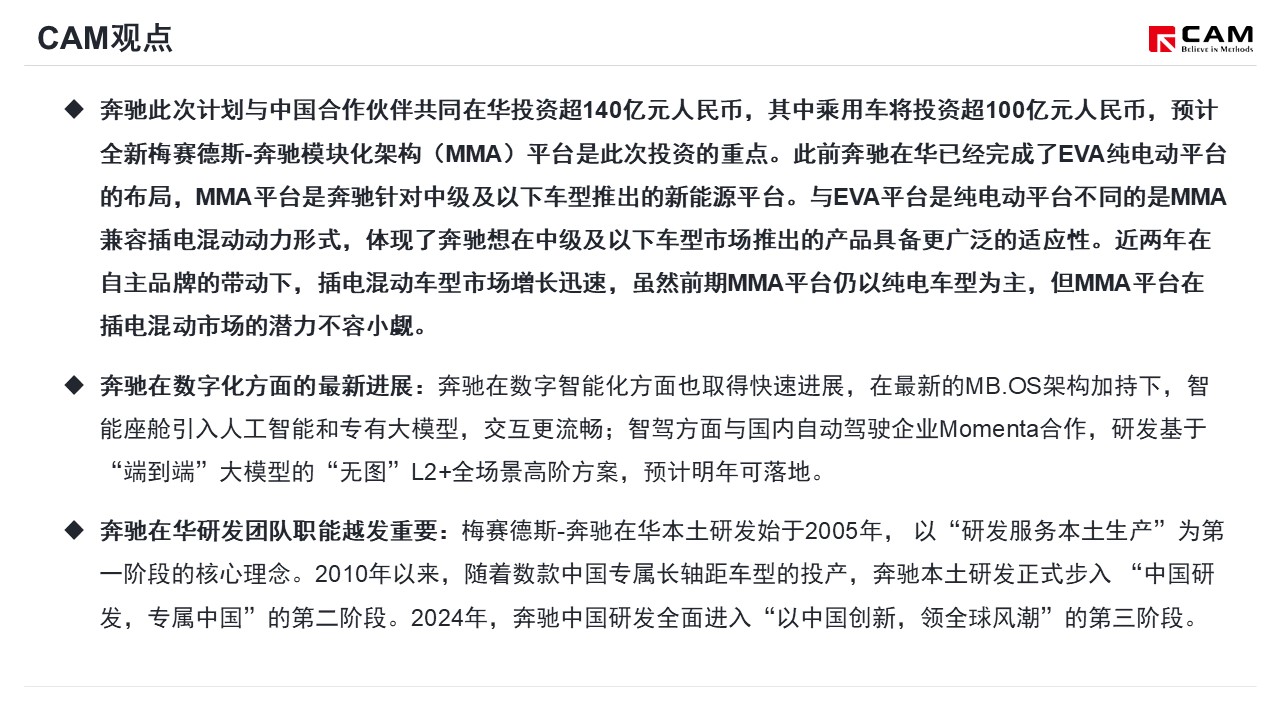 CAM观点

CAM
Believe in Methods

◆ 奔驰此次计划与中国合作伙伴共同在华投资超140亿元人民币，其中乘用车将投资超100亿元人民币，预计全新梅赛德斯-奔驰模块化架构（MMA）平台是此次投资的重点。此前奔驰在华已经完成了EVA纯电动平台的布局，MMA平台是奔驰针对中级及以下车型推出的新能源平台。与EVA平台是纯电动平台不同的是MMA兼容插电混动动力形式，体现了奔驰想在中级及以下车型市场推出的产品具备更广泛的适应性。近两年在自主品牌的带动下，插电混动车型市场增长迅速，虽然前期MMA平台仍以纯电车型为主，但MMA平台在插电混动市场的潜力不容小觑。

◆ 奔驰在数字化方面的最新进展：奔驰在数字智能化方面也取得快速进展，在最新的MB.OS架构加持下，智能座舱引入人工智能和专有大模型，交互更流畅；智驾方面与国内自动驾驶企业Momenta合作，研发基于“端到端”大模型的“无图”L2+全场景高阶方案，预计明年可落地。

◆ 奔驰在华研发团队职能越发重要：梅赛德斯-奔驰在华本土研发始于2005年， 以“研发服务本土生产”为第一阶段的核心理念。2010年以来，随着数款中国专属长轴距车型的投产，奔驰本土研发正式步入 “中国研发，专属中国”的第二阶段。2024年，奔驰中国研发全面进入“以中国创新，领全球风潮”的第三阶段。